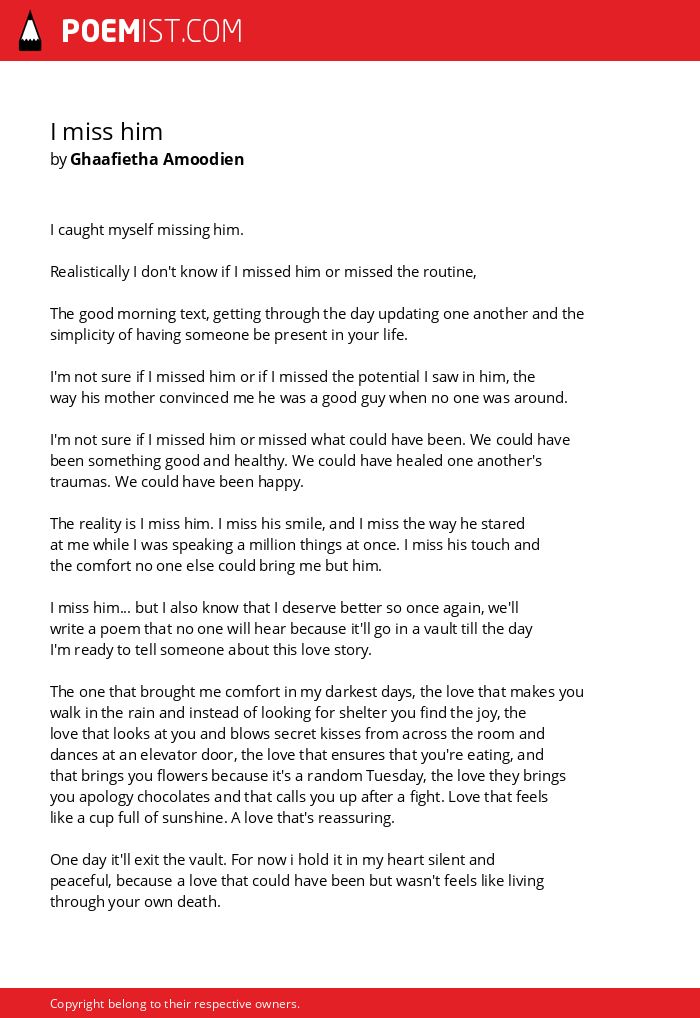 POEMIST.COM

I miss him
by Ghaafietha Amoodien

I caught myself missing him.

Realistically I don't know if I missed him or missed the routine,

The good morning text, getting through the day updating one another and the simplicity of having someone be present in your life.

I'm not sure if I missed him or if I missed the potential I saw in him, the way his mother convinced me he was a good guy when no one was around.

I'm not sure if I missed him or missed what could have been. We could have been something good and healthy. We could have healed one another's traumas. We could have been happy.

The reality is I miss him. I miss his smile, and I miss the way he stared at me while I was speaking a million things at once. I miss his touch and the comfort no one else could bring me but him.

I miss him... but I also know that I deserve better so once again, we'll write a poem that no one will hear because it'll go in a vault till the day I'm ready to tell someone about this love story.

The one that brought me comfort in my darkest days, the love that makes you walk in the rain and instead of looking for shelter you find the joy, the love that looks at you and blows secret kisses from across the room and dances at an elevator door, the love that ensures that you're eating, and that brings you flowers because it's a random Tuesday, the love they brings you apology chocolates and that calls you up after a fight. Love that feels like a cup full of sunshine. A love that's reassuring.

One day it'll exit the vault. For now i hold it in my heart silent and peaceful, because a love that could have been but wasn't feels like living through your own death.

Copyright belong to their respective owners.